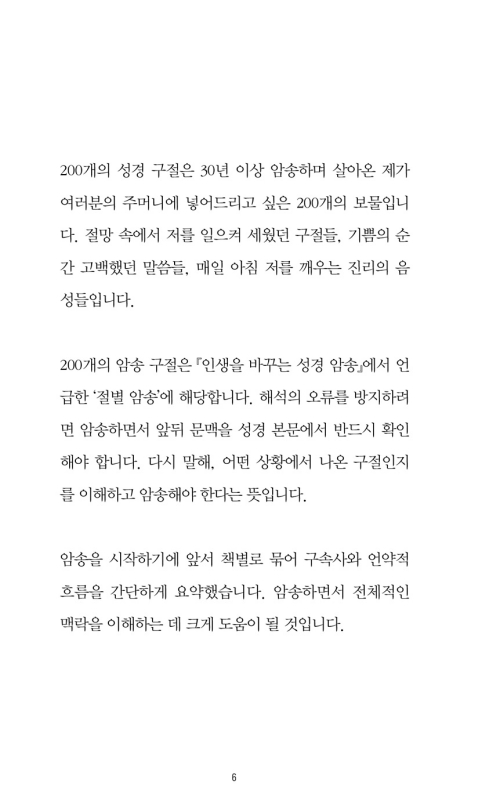 200개의 성경 구절은 30년 이상 암송하며 살아온 제가 여러분의 주머니에 넣어드리고 싶은 200개의 보물입니다. 절망 속에서 저를 일으켜 세웠던 구절들, 기쁨의 순간 고백했던 말씀들, 매일 아침 저를 깨우는 진리의 음성들입니다.

200개의 암송 구절은 『인생을 바꾸는 성경 암송』에서 언급한 '절별 암송'에 해당합니다. 해석의 오류를 방지하려면 암송하면서 앞뒤 문맥을 성경 본문에서 반드시 확인해야 합니다. 다시 말해, 어떤 상황에서 나온 구절인지를 이해하고 암송해야 한다는 뜻입니다.

암송을 시작하기에 앞서 책별로 묶어 구속사와 언약적 흐름을 간단하게 요약했습니다. 암송하면서 전체적인 맥락을 이해하는 데 크게 도움이 될 것입니다.

6